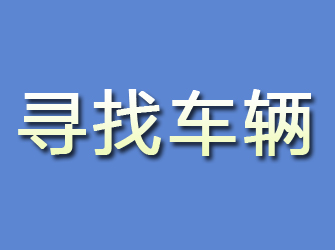 寻找车辆